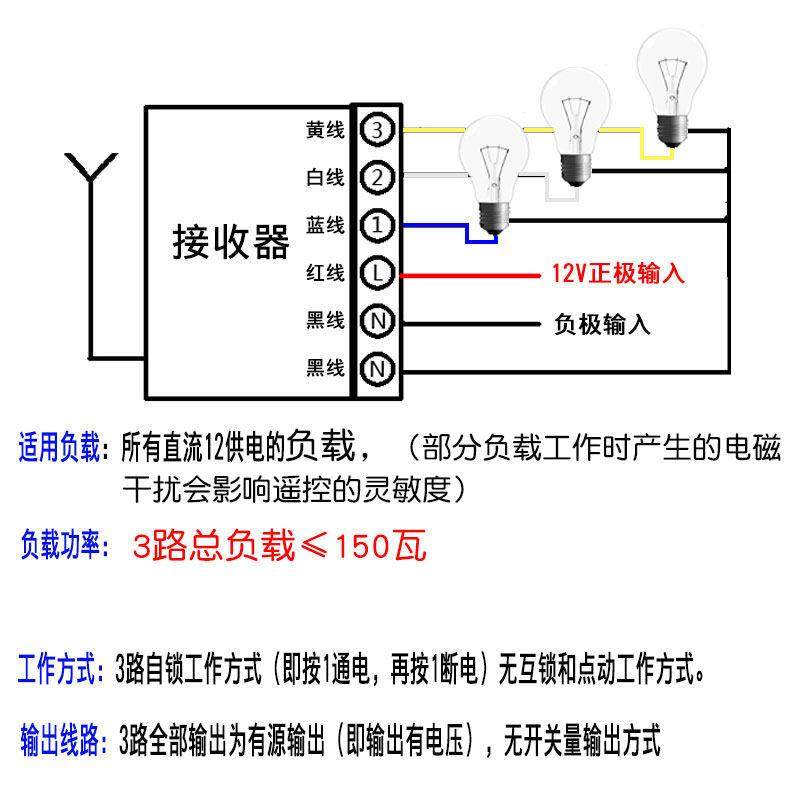 接收器

黄线 3
白线 2
蓝线 1
红线 L
黑线 N
黑线 N

12V正极输入
负极输入

适用负载：所有直流12供电的负载，（部分负载工作时产生的电磁干扰会影响遥控的灵敏度）

负载功率：3路总负载≤150瓦

工作方式：3路自锁工作方式（即按1通电，再按1断电）无互锁和点动工作方式。

输出线路：3路全部输出为有源输出（即输出有电压），无开关量输出方式